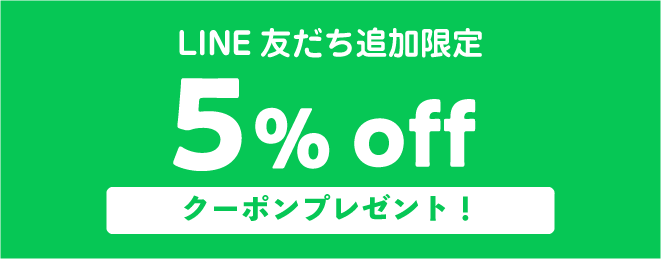 LINE 友だち追加限定

5% off

クーポンプレゼント！